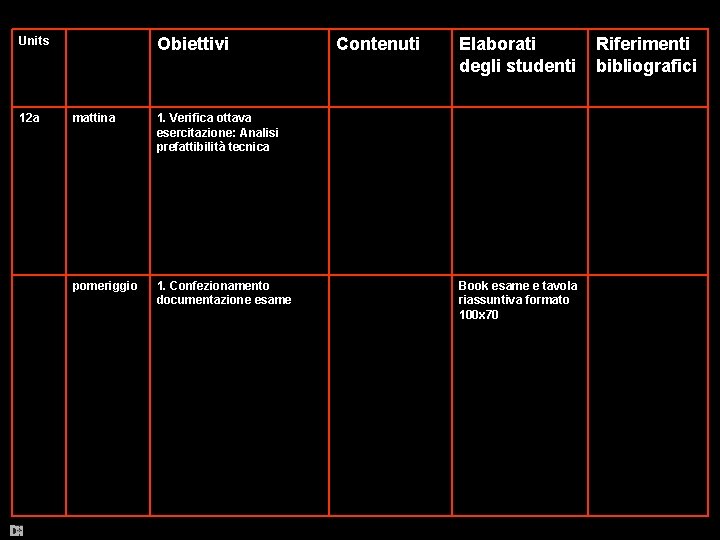 | Units | | Obiettivi | Contenuti | Elaborati degli studenti | Riferimenti bibliografici |
|---|---|---|---|---|---|
| 12a | mattina | 1. Verifica ottava esercitazione: Analisi prefattibilità tecnica | | | |
| | pomeriggio | 1. Confezionamento documentazione esame | | Book esame e tavola riassuntiva formato 100x70 | |